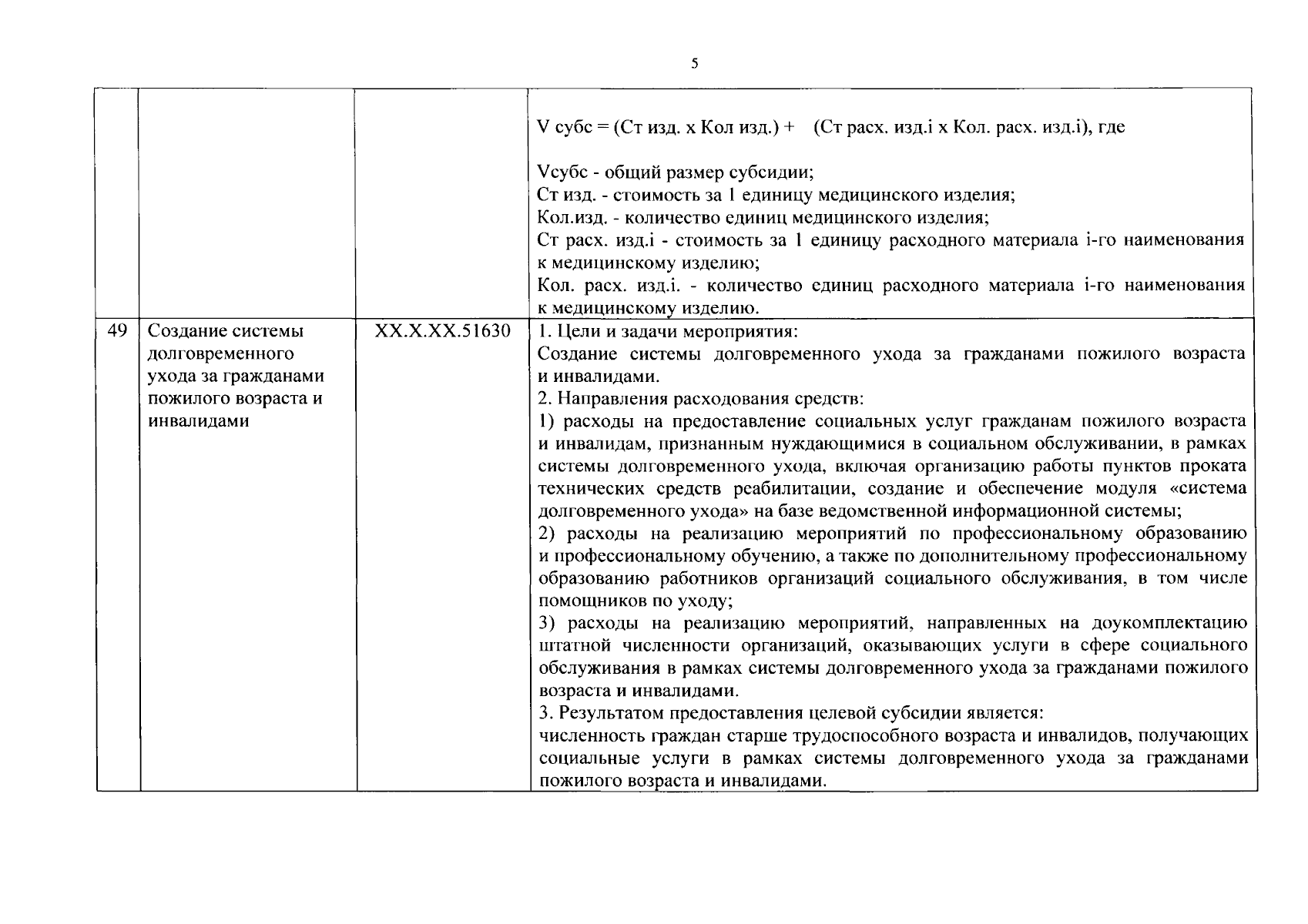 5

| | | | |
|---|---|---|---|
| | | | V субс = (Ст изд. х Кол изд.) + (Ст расх. изд.i х Кол. расх. изд.i), где<br><br>Vсубс - общий размер субсидии;<br>Ст изд. - стоимость за 1 единицу медицинского изделия;<br>Кол.изд. - количество единиц медицинского изделия;<br>Ст расх. изд.i - стоимость за 1 единицу расходного материала i-го наименования к медицинскому изделию;<br>Кол. расх. изд.i. - количество единиц расходного материала i-го наименования к медицинскому изделию. |
| 49 | Создание системы долговременного ухода за гражданами пожилого возраста и инвалидами | XX.X.XX.51630 | 1. Цели и задачи мероприятия:<br>Создание системы долговременного ухода за гражданами пожилого возраста и инвалидами.<br>2. Направления расходования средств:<br>1) расходы на предоставление социальных услуг гражданам пожилого возраста и инвалидам, признанным нуждающимися в социальном обслуживании, в рамках системы долговременного ухода, включая организацию работы пунктов проката технических средств реабилитации, создание и обеспечение модуля «система долговременного ухода» на базе ведомственной информационной системы;<br>2) расходы на реализацию мероприятий по профессиональному образованию и профессиональному обучению, а также по дополнительному профессиональному образованию работников организаций социального обслуживания, в том числе помощников по уходу;<br>3) расходы на реализацию мероприятий, направленных на доукомплектацию штатной численности организаций, оказывающих услуги в сфере социального обслуживания в рамках системы долговременного ухода за гражданами пожилого возраста и инвалидами.<br>3. Результатом предоставления целевой субсидии является:<br>численность граждан старше трудоспособного возраста и инвалидов, получающих социальные услуги в рамках системы долговременного ухода за гражданами пожилого возраста и инвалидами. |